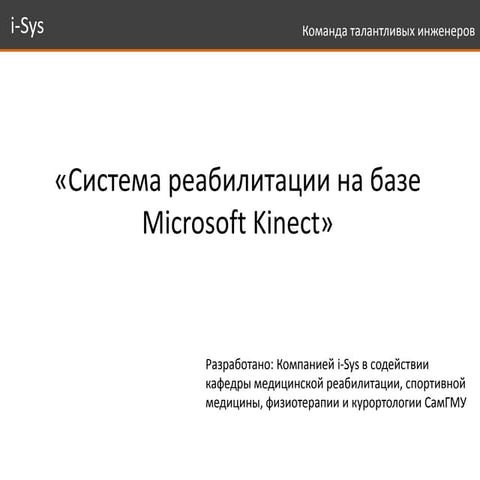 i-Sys

Команда талантливых инженеров

«Система реабилитации на базе Microsoft Kinect»

Разработано: Компанией i-Sys в содействии кафедры медицинской реабилитации, спортивной медицины, физиотерапии и курортологии СамГМУ